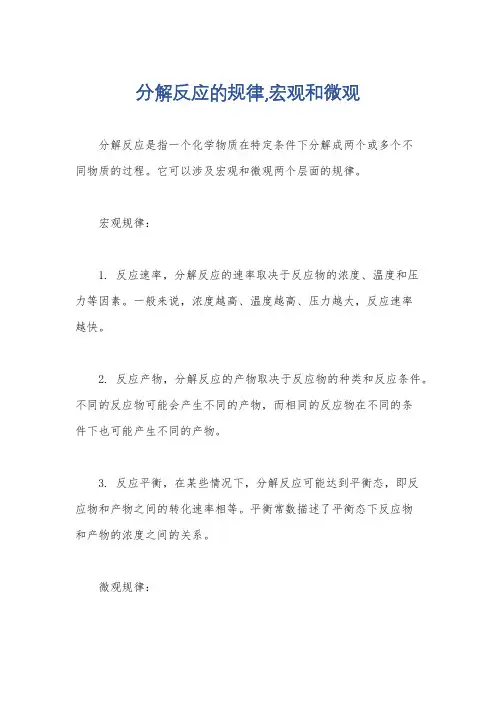 分解反应的规律,宏观和微观

分解反应是指一个化学物质在特定条件下分解成两个或多个不同物质的过程。它可以涉及宏观和微观两个层面的规律。

宏观规律:

1. 反应速率,分解反应的速率取决于反应物的浓度、温度和压力等因素。一般来说,浓度越高、温度越高、压力越大,反应速率越快。

2. 反应产物,分解反应的产物取决于反应物的种类和反应条件。不同的反应物可能会产生不同的产物,而相同的反应物在不同的条件下也可能产生不同的产物。

3. 反应平衡,在某些情况下,分解反应可能达到平衡态,即反应物和产物之间的转化速率相等。平衡常数描述了平衡态下反应物和产物的浓度之间的关系。

微观规律: